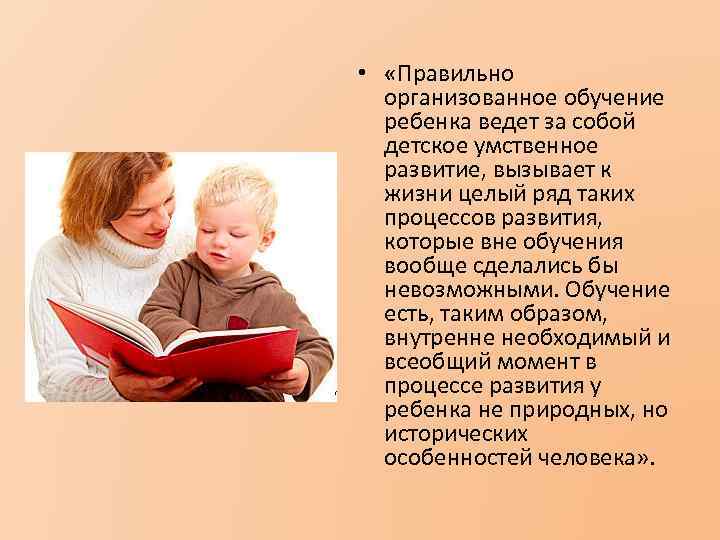 • «Правильно организованное обучение ребенка ведет за собой детское умственное развитие, вызывает к жизни целый ряд таких процессов развития, которые вне обучения вообще сделались бы невозможными. Обучение есть, таким образом, внутренне необходимый и всеобщий момент в процессе развития у ребенка не природных, но исторических особенностей человека».